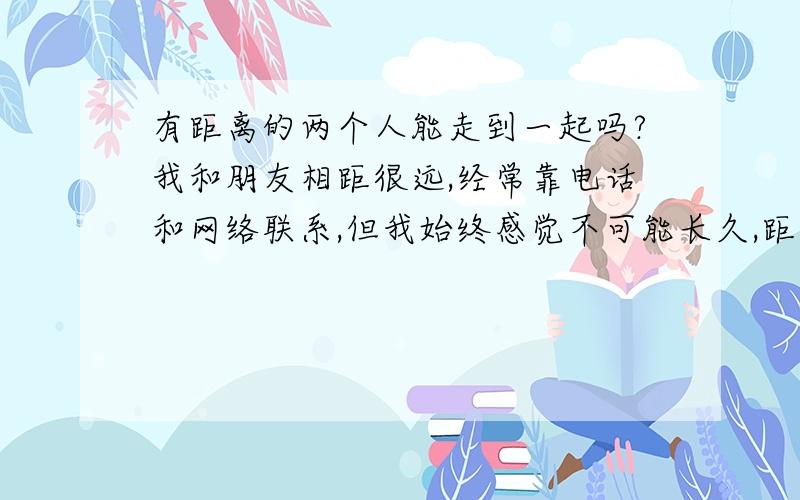 有距离的两个人能走到一起吗?我和朋友相距很远,经常靠电话和网络联系,但我始终感觉不可能长久,距